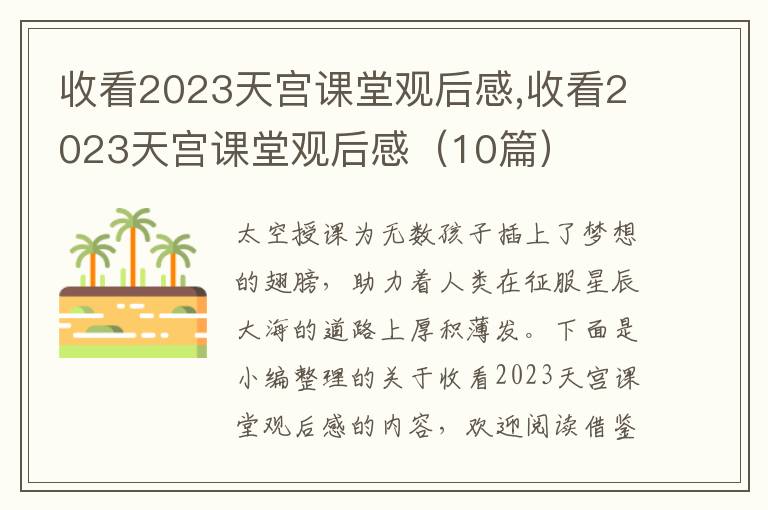 收看2023天宫课堂观后感,收看2023天宫课堂观后感（10篇）

太空授课为无数孩子插上了梦想的翅膀，助力着人类在征服星辰大海的道路上厚积薄发。下面是小编整理的关于收看2023天宫课堂观后感的内容，欢迎阅读借鉴